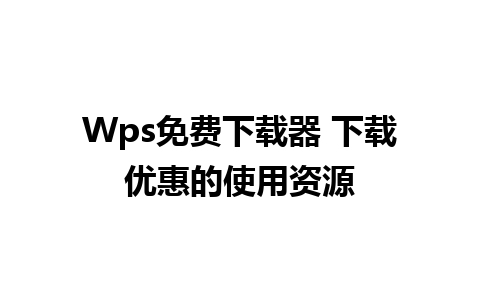 Wps免费下载器 下载优惠的使用资源